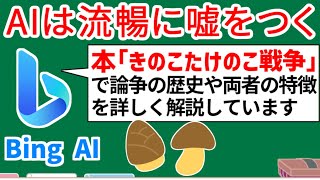 AIは流暢に嘘をつく

本「きのこたけのこ戦争」で論争の歴史や両者の特徴を詳しく解説しています

Bing AI